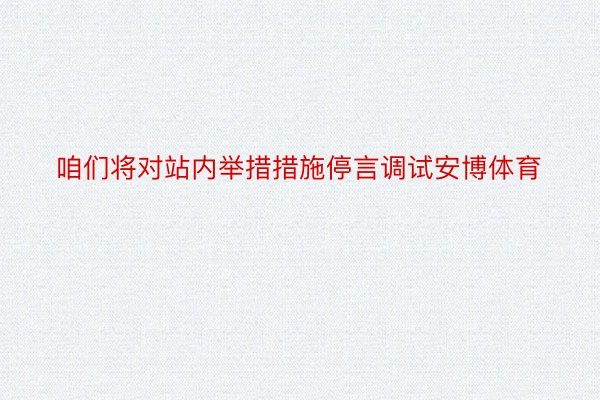 咱们将对站内举措措施停言调试安博体育